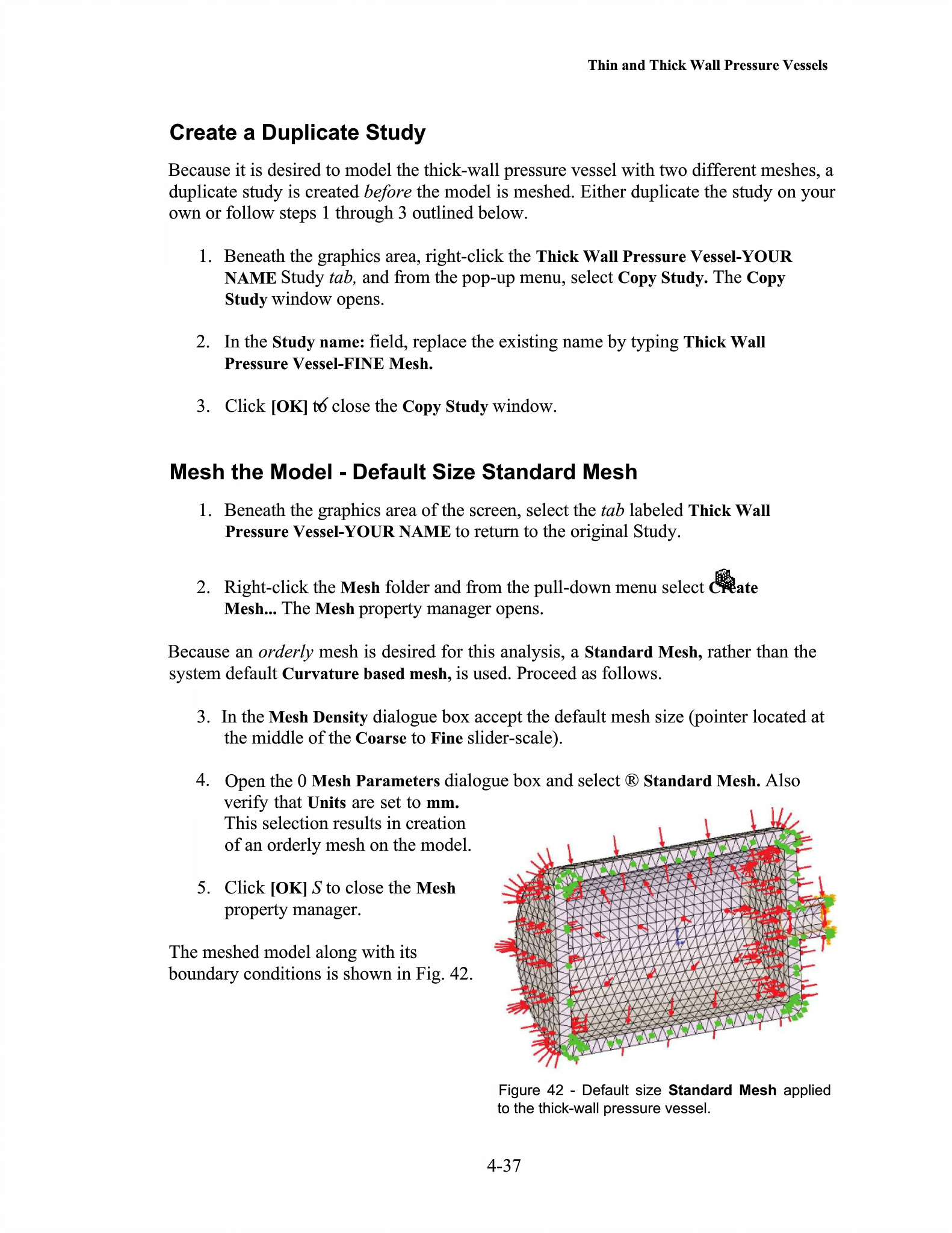 Thin and Thick Wall Pressure Vessels

Create a Duplicate Study

Because it is desired to model the thick-wall pressure vessel with two different meshes, a duplicate study is created before the model is meshed. Either duplicate the study on your own or follow steps 1 through 3 outlined below.

1. Beneath the graphics area, right-click the Thick Wall Pressure Vessel-YOUR NAME Study tab, and from the pop-up menu, select Copy Study. The Copy Study window opens.

2. In the Study name: field, replace the existing name by typing Thick Wall Pressure Vessel-FINE Mesh.

3. Click [OK] to close the Copy Study window.

Mesh the Model - Default Size Standard Mesh

1. Beneath the graphics area of the screen, select the tab labeled Thick Wall Pressure Vessel-YOUR NAME to return to the original Study.

2. Right-click the Mesh folder and from the pull-down menu select Create Mesh... The Mesh property manager opens.

Because an orderly mesh is desired for this analysis, a Standard Mesh, rather than the system default Curvature based mesh, is used. Proceed as follows.

3. In the Mesh Density dialogue box accept the default mesh size (pointer located at the middle of the Coarse to Fine slider-scale).

4. Open the 0 Mesh Parameters dialogue box and select ® Standard Mesh. Also verify that Units are set to mm. This selection results in creation of an orderly mesh on the model.

5. Click [OK] S to close the Mesh property manager.

The meshed model along with its boundary conditions is shown in Fig. 42.

Figure 42 - Default size Standard Mesh applied to the thick-wall pressure vessel.

4-37